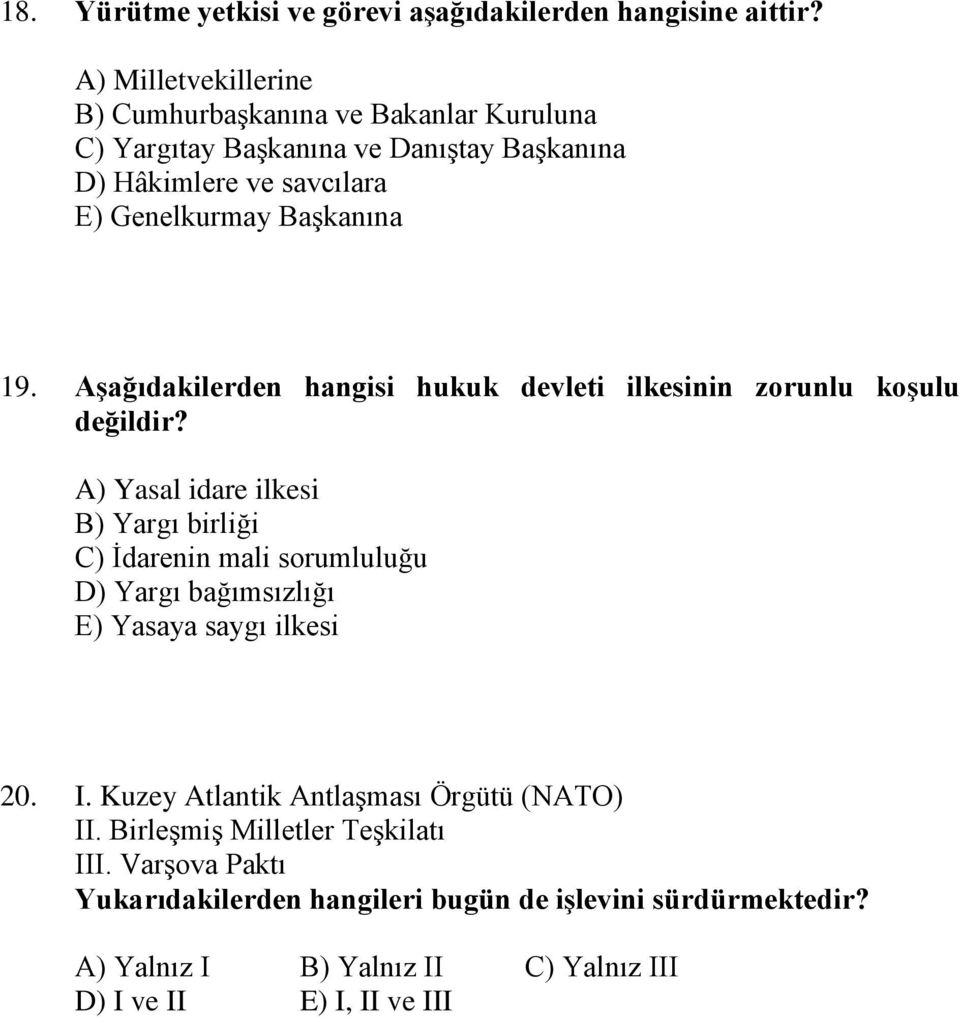 18. Yürütme yetkisi ve görevi aşağıdakilerden hangisine aittir?

A) Milletvekillerine
B) Cumhurbaşkanına ve Bakanlar Kuruluna
C) Yargıtay Başkanına ve Danıştay Başkanına
D) Hâkimlere ve savcılara
E) Genelkurmay Başkanına

19. Aşağıdakilerden hangisi hukuk devleti ilkesinin zorunlu koşulu değildir?

A) Yasal idare ilkesi
B) Yargı birliği
C) İdarenin mali sorumluluğu
D) Yargı bağımsızlığı
E) Yasaya saygı ilkesi

20. I. Kuzey Atlantik Antlaşması Örgütü (NATO)
II. Birleşmiş Milletler Teşkilatı
III. Varşova Paktı
Yukarıdakilerden hangileri bugün de işlevini sürdürmektedir?

A) Yalnız I B) Yalnız II C) Yalnız III
D) I ve II E) I, II ve III